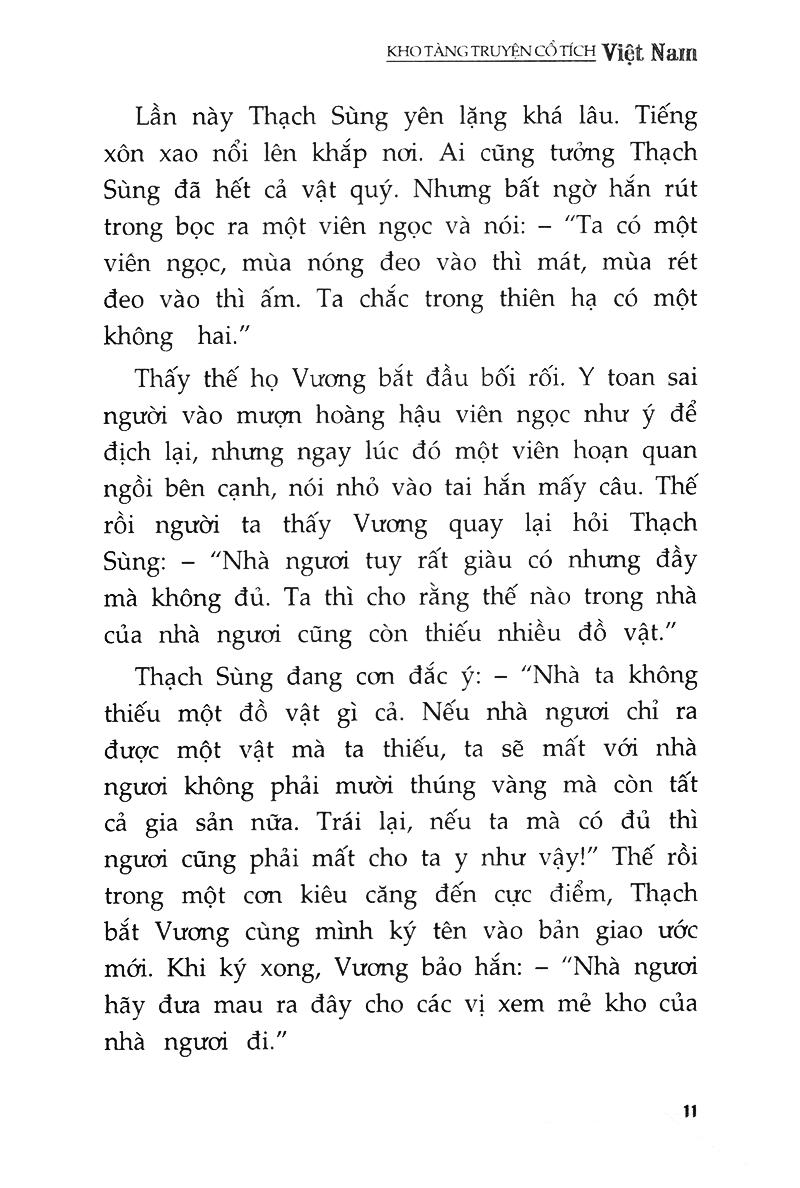 KHO TÀNG TRUYỆN CỔ TÍCH Việt Nam

Lần này Thạch Sùng yên lặng khá lâu. Tiếng xôn xao nổi lên khắp nơi. Ai cũng tưởng Thạch Sùng đã hết cả vật quý. Nhưng bất ngờ hắn rút trong bọc ra một viên ngọc và nói: – "Ta có một viên ngọc, mùa nóng đeo vào thì mát, mùa rét đeo vào thì ấm. Ta chắc trong thiên hạ có một không hai."

Thấy thế họ Vương bắt đầu bối rối. Y toan sai người vào mượn hoàng hậu viên ngọc như ý để địch lại, nhưng ngay lúc đó một viên hoạn quan ngồi bên cạnh, nói nhỏ vào tai hắn mấy câu. Thế rồi người ta thấy Vương quay lại hỏi Thạch Sùng: – "Nhà ngươi tuy rất giàu có nhưng đầy mà không đủ. Ta thì cho rằng thế nào trong nhà của nhà ngươi cũng còn thiếu nhiều đồ vật."

Thạch Sùng đang cơn đắc ý: – "Nhà ta không thiếu một đồ vật gì cả. Nếu nhà ngươi chỉ ra được một vật mà ta thiếu, ta sẽ mất với nhà ngươi không phải mười thúng vàng mà còn tất cả gia sản nữa. Trái lại, nếu ta mà có đủ thì ngươi cũng phải mất cho ta y như vậy!" Thế rồi trong một cơn kiêu căng đến cực điểm, Thạch bắt Vương cùng mình ký tên vào bản giao ước mới. Khi ký xong, Vương bảo hắn: – "Nhà ngươi hãy đưa mau ra đây cho các vị xem mẻ kho của nhà ngươi đi."

11